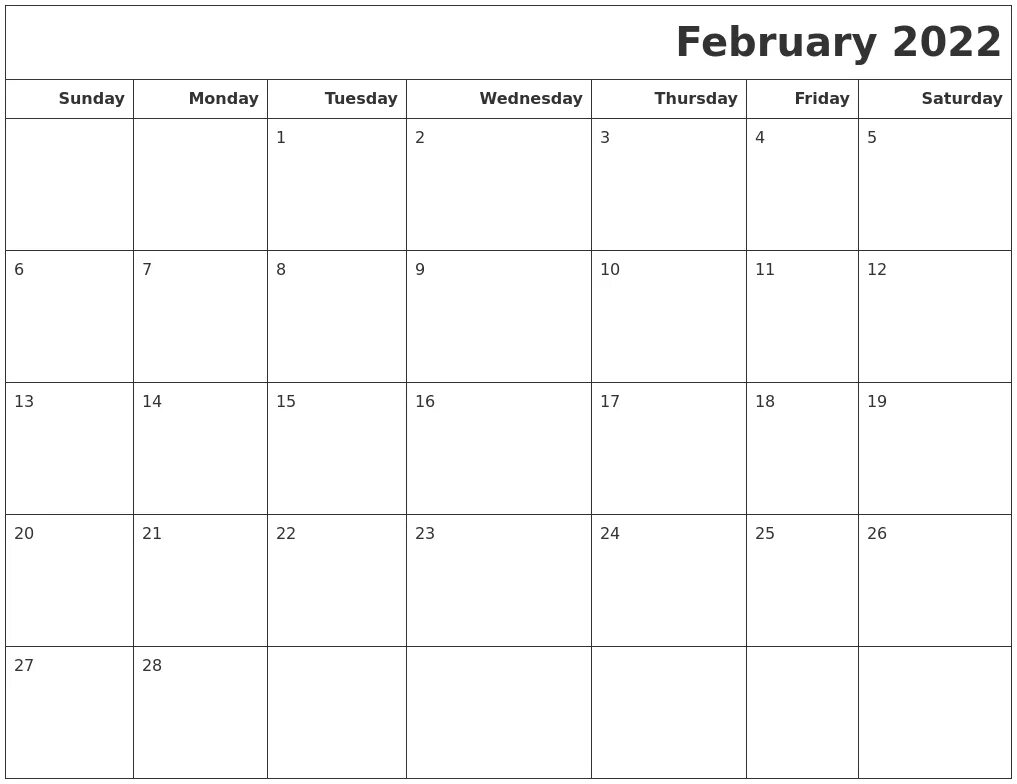 February 2022

| Sunday | Monday | Tuesday | Wednesday | Thursday | Friday | Saturday |
|---|---|---|---|---|---|---|
| | | 1 | 2 | 3 | 4 | 5 |
| 6 | 7 | 8 | 9 | 10 | 11 | 12 |
| 13 | 14 | 15 | 16 | 17 | 18 | 19 |
| 20 | 21 | 22 | 23 | 24 | 25 | 26 |
| 27 | 28 | | | | | |